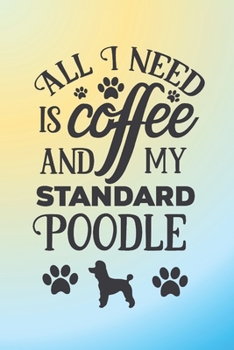 ALL I NEED IS coffee AND MY STANDARD POODLE